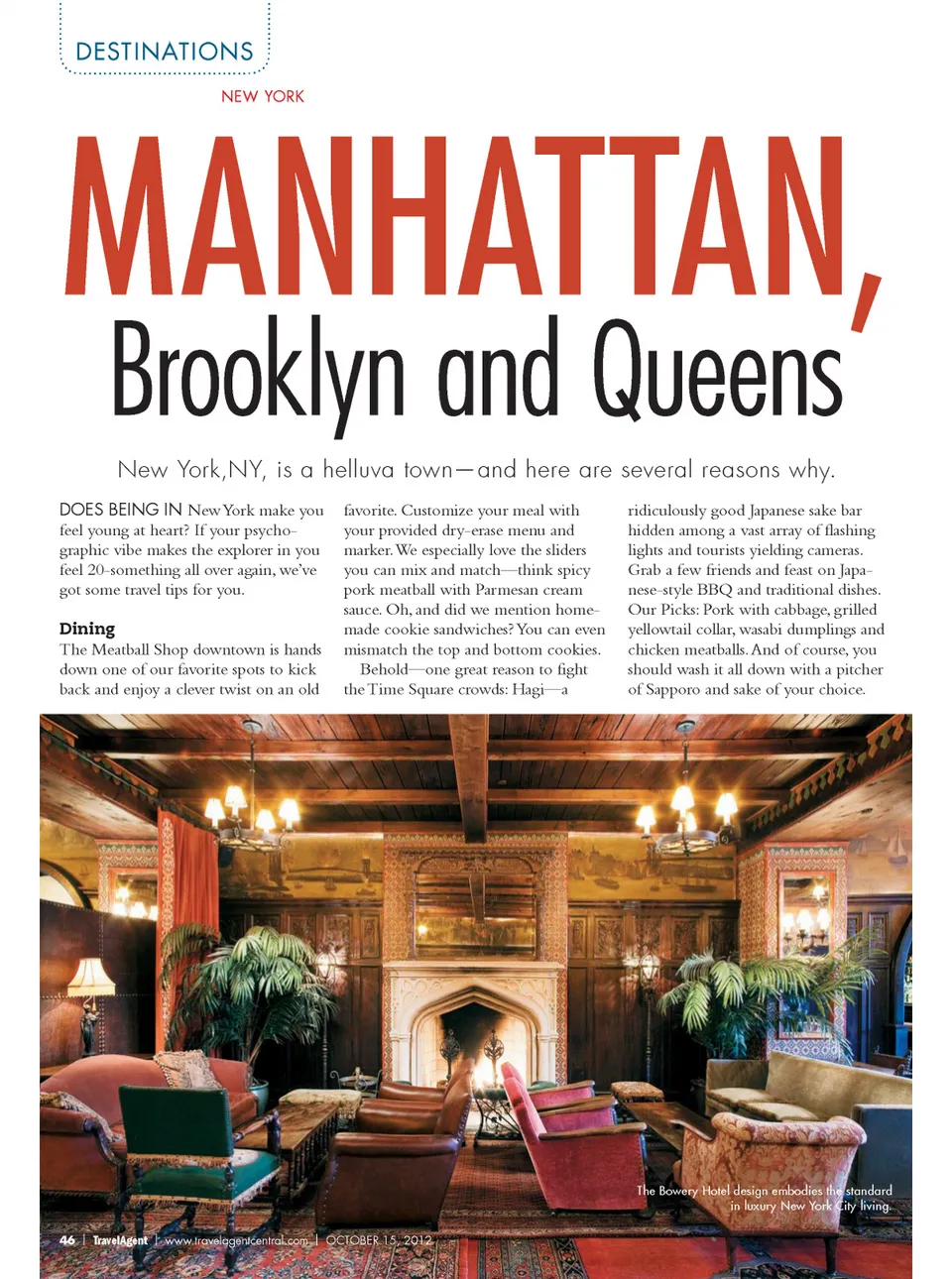 DESTINATIONS

NEW YORK

MANHATTAN, Brooklyn and Queens

New York, NY, is a helluva town—and here are several reasons why.

DOES BEING IN New York make you feel young at heart? If your psychographic vibe makes the explorer in you feel 20-something all over again, we've got some travel tips for you.

Dining
The Meatball Shop downtown is hands down one of our favorite spots to kick back and enjoy a clever twist on an old favorite. Customize your meal with your provided dry-erase menu and marker. We especially love the sliders you can mix and match—think spicy pork meatball with Parmesan cream sauce. Oh, and did we mention homemade cookie sandwiches? You can even mismatch the top and bottom cookies.

Behold—one great reason to fight the Time Square crowds: Hagi—a ridiculously good Japanese sake bar hidden among a vast array of flashing lights and tourists yielding cameras. Grab a few friends and feast on Japanese-style BBQ and traditional dishes. Our Picks: Pork with cabbage, grilled yellowtail collar, wasabi dumplings and chicken meatballs. And of course, you should wash it all down with a pitcher of Sapporo and sake of your choice.

The Bowery Hotel design embodies the standard in luxury New York City living.

46 | TravelAgent | www.travelagentcentral.com | OCTOBER 15, 2012